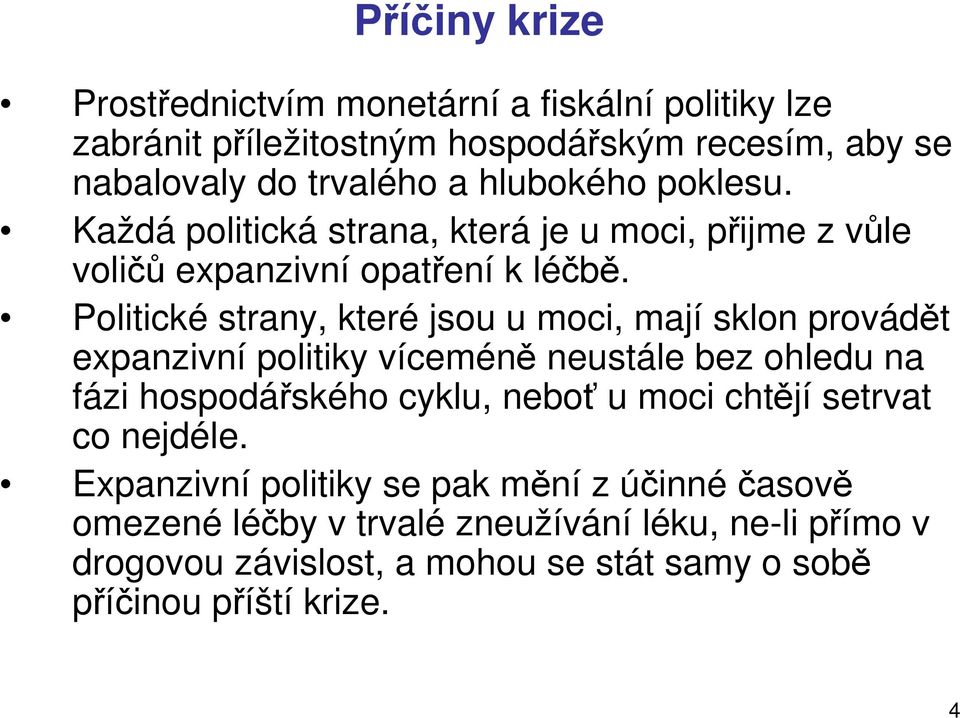 Příčiny krize

• Prostřednictvím monetární a fiskální politiky lze zabránit příležitostným hospodářským recesím, aby se nabalovaly do trvalého a hlubokého poklesu.

• Každá politická strana, která je u moci, přijme z vůle voličů expanzivní opatření k léčbě.

• Politické strany, které jsou u moci, mají sklon provádět expanzivní politiky víceméně neustále bez ohledu na fázi hospodářského cyklu, neboť u moci chtějí setrvat co nejdéle.

• Expanzivní politiky se pak mění z účinné časově omezené léčby v trvalé zneužívání léku, ne-li přímo v drogovou závislost, a mohou se stát samy o sobě příčinou příští krize.

4